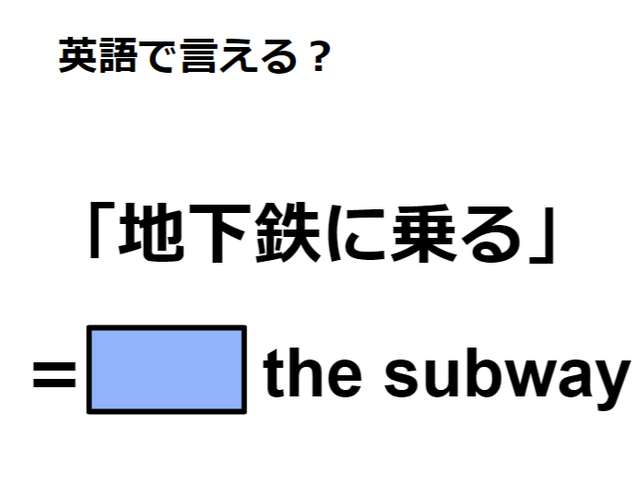 英語で言える？

「地下鉄に乗る」

＝ the subway